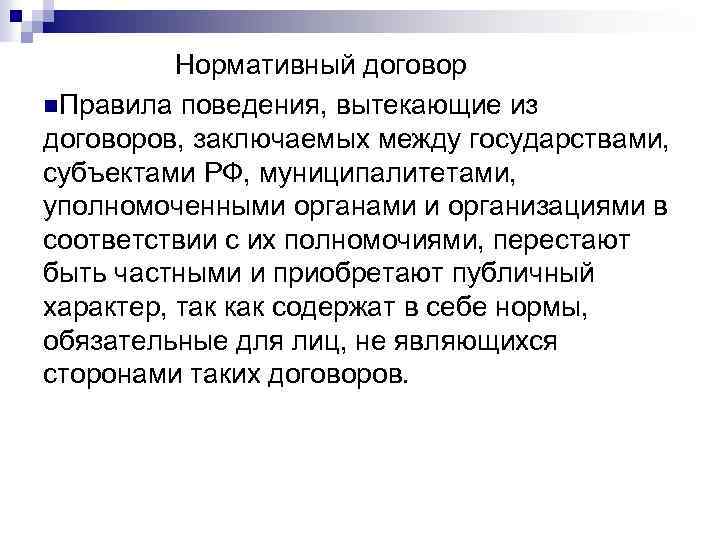 Нормативный договор

Правила поведения, вытекающие из договоров, заключаемых между государствами, субъектами РФ, муниципалитетами, уполномоченными органами и организациями в соответствии с их полномочиями, перестают быть частными и приобретают публичный характер, так как содержат в себе нормы, обязательные для лиц, не являющихся сторонами таких договоров.